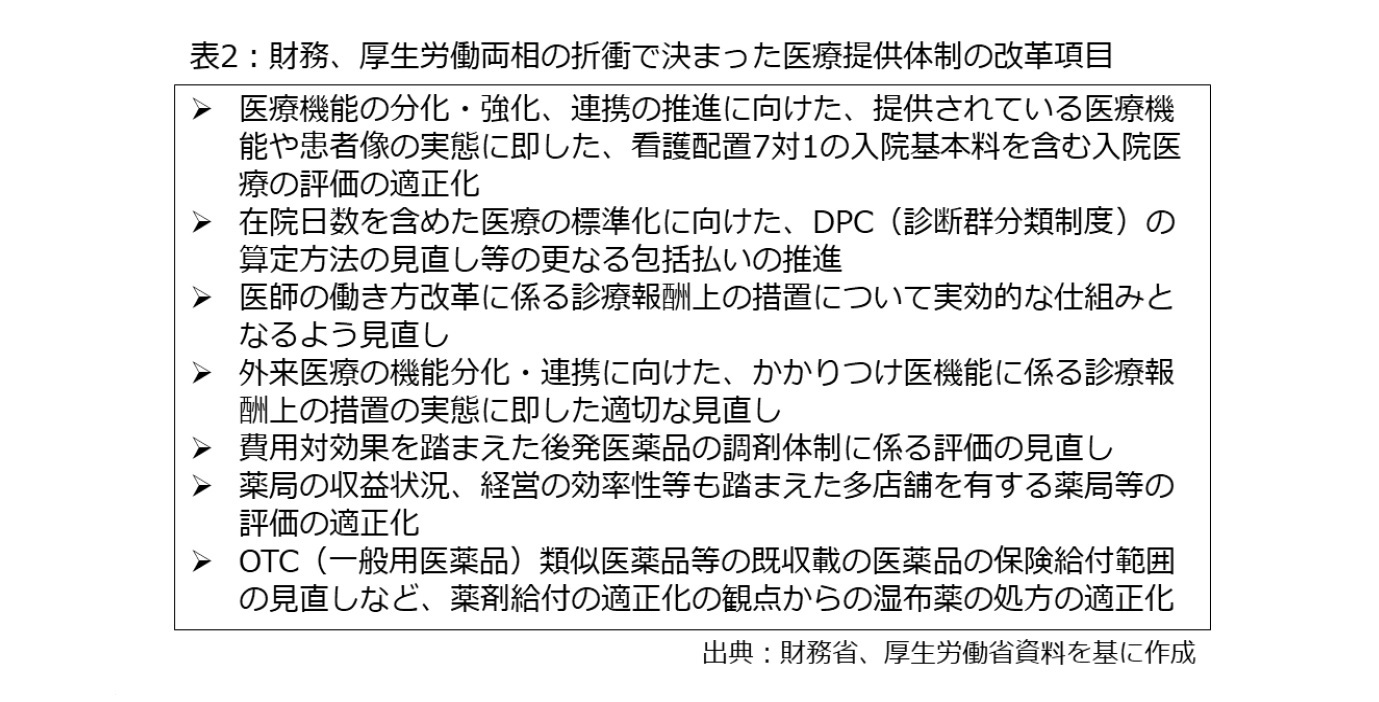 表2：財務、厚生労働両相の折衝で決まった医療提供体制の改革項目

➢ 医療機能の分化・強化、連携の推進に向けた、提供されている医療機能や患者像の実態に即した、看護配置7対1の入院基本料を含む入院医療の評価の適正化
➢ 在院日数を含めた医療の標準化に向けた、DPC（診断群分類制度）の算定方法の見直し等の更なる包括払いの推進
➢ 医師の働き方改革に係る診療報酬上の措置について実効的な仕組みとなるよう見直し
➢ 外来医療の機能分化・連携に向けた、かかりつけ医機能に係る診療報酬上の措置の実態に即した適切な見直し
➢ 費用対効果を踏まえた後発医薬品の調剤体制に係る評価の見直し
➢ 薬局の収益状況、経営の効率性等も踏まえた多店舗を有する薬局等の評価の適正化
➢ OTC（一般用医薬品）類似医薬品等の既収載の医薬品の保険給付範囲の見直しなど、薬剤給付の適正化の観点からの湿布薬の処方の適正化

出典：財務省、厚生労働省資料を基に作成